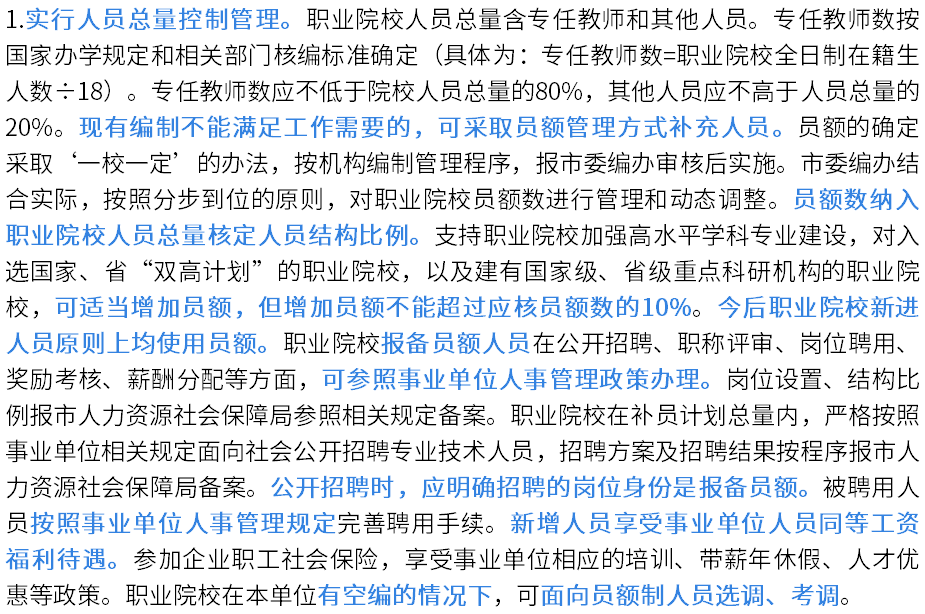 1.实行人员总量控制管理。职业院校人员总量含专任教师和其他人员。专任教师数按国家办学规定和相关部门核编标准确定（具体为：专任教师数=职业院校全日制在籍生人数÷18）。专任教师数应不低于院校人员总量的80%，其他人员应不高于人员总量的20%。现有编制不能满足工作需要的，可采取员额管理方式补充人员。员额的确定采取‘一校一定’的办法，按机构编制管理程序，报市委编办审核后实施。市委编办结合实际，按照分步到位的原则，对职业院校员额数进行管理和动态调整。员额数纳入职业院校人员总量核定人员结构比例。支持职业院校加强高水平学科专业建设，对入选国家、省“双高计划”的职业院校，以及建有国家级、省级重点科研机构的职业院校，可适当增加员额，但增加员额不能超过应核员额数的10%。今后职业院校新进人员原则上均使用员额。职业院校报备员额人员在公开招聘、职称评审、岗位聘用、奖励考核、薪酬分配等方面，可参照事业单位人事管理政策办理。岗位设置、结构比例报市人力资源社会保障局参照相关规定备案。职业院校在补员计划总量内，严格按照事业单位相关规定面向社会公开招聘专业技术人员，招聘方案及招聘结果按程序报市人力资源社会保障局备案。公开招聘时，应明确招聘的岗位身份是报备员额。被聘用人员按照事业单位人事管理规定完善聘用手续。新增人员享受事业单位人员同等工资福利待遇。参加企业职工社会保险，享受事业单位相应的培训、带薪年休假、人才优惠等政策。职业院校在本单位有空编的情况下，可面向员额制人员选调、考调。